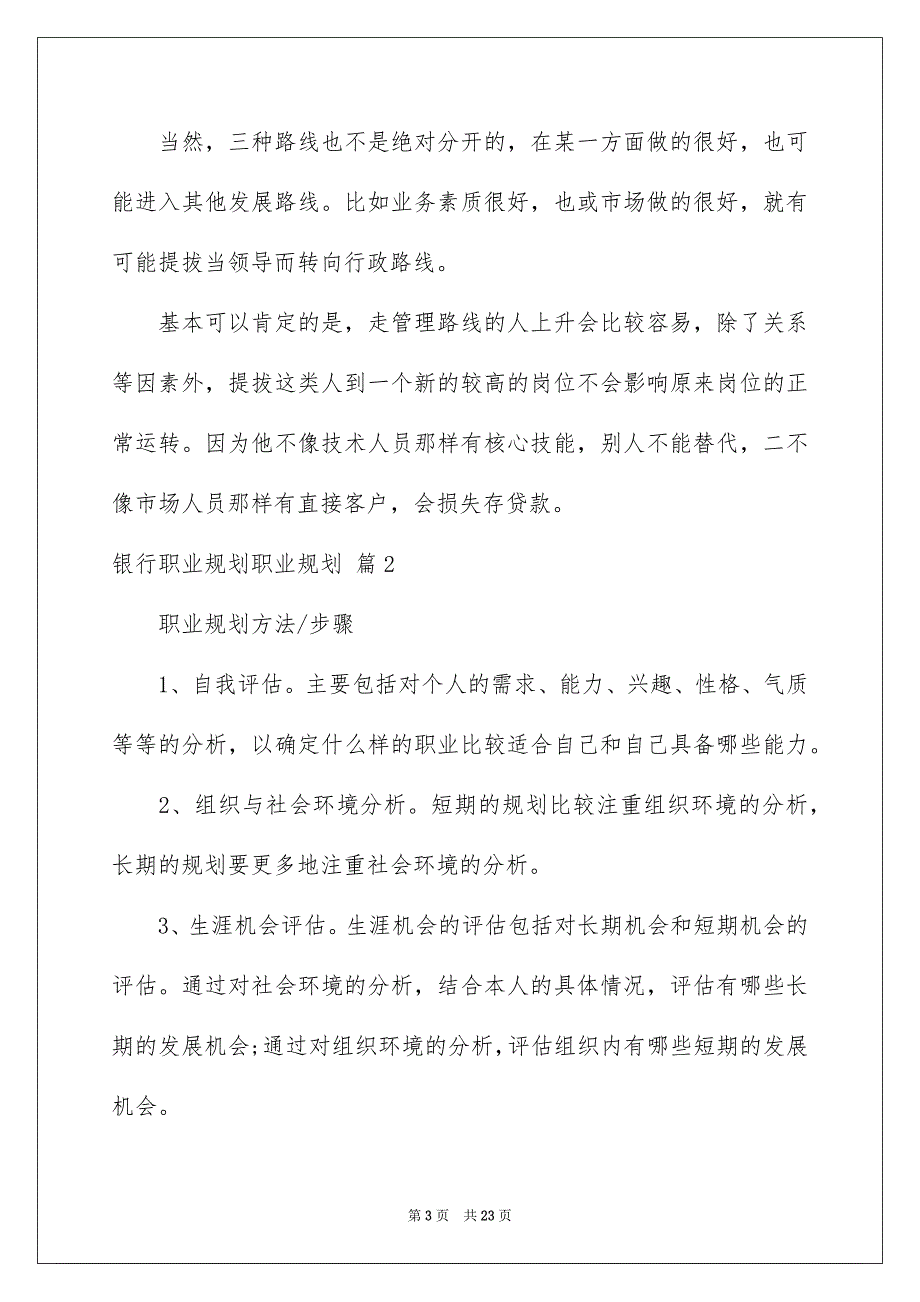 当然，三种路线也不是绝对分开的，在某一方面做的很好，也可能进入其他发展路线。比如业务素质很好，也或市场做的很好，就有可能提拔当领导而转向行政路线。

基本可以肯定的是，走管理路线的人上升会比较容易，除了关系等因素外，提拔这类人到一个新的较高的岗位不会影响原来岗位的正常运转。因为他不像技术人员那样有核心技能，别人不能替代，二不像市场人员那样有直接客户，会损失存贷款。

银行职业规划职业规划 篇2

职业规划方法/步骤

1、自我评估。主要包括对个人的需求、能力、兴趣、性格、气质等等的分析，以确定什么样的职业比较适合自己和自己具备哪些能力。

2、组织与社会环境分析。短期的规划比较注重组织环境的分析，长期的规划要更多地注重社会环境的分析。

3、生涯机会评估。生涯机会的评估包括对长期机会和短期机会的评估。通过对社会环境的分析，结合本人的具体情况，评估有哪些长期的发展机会;通过对组织环境的分析,评估组织内有哪些短期的发展机会。

第3页 共23页